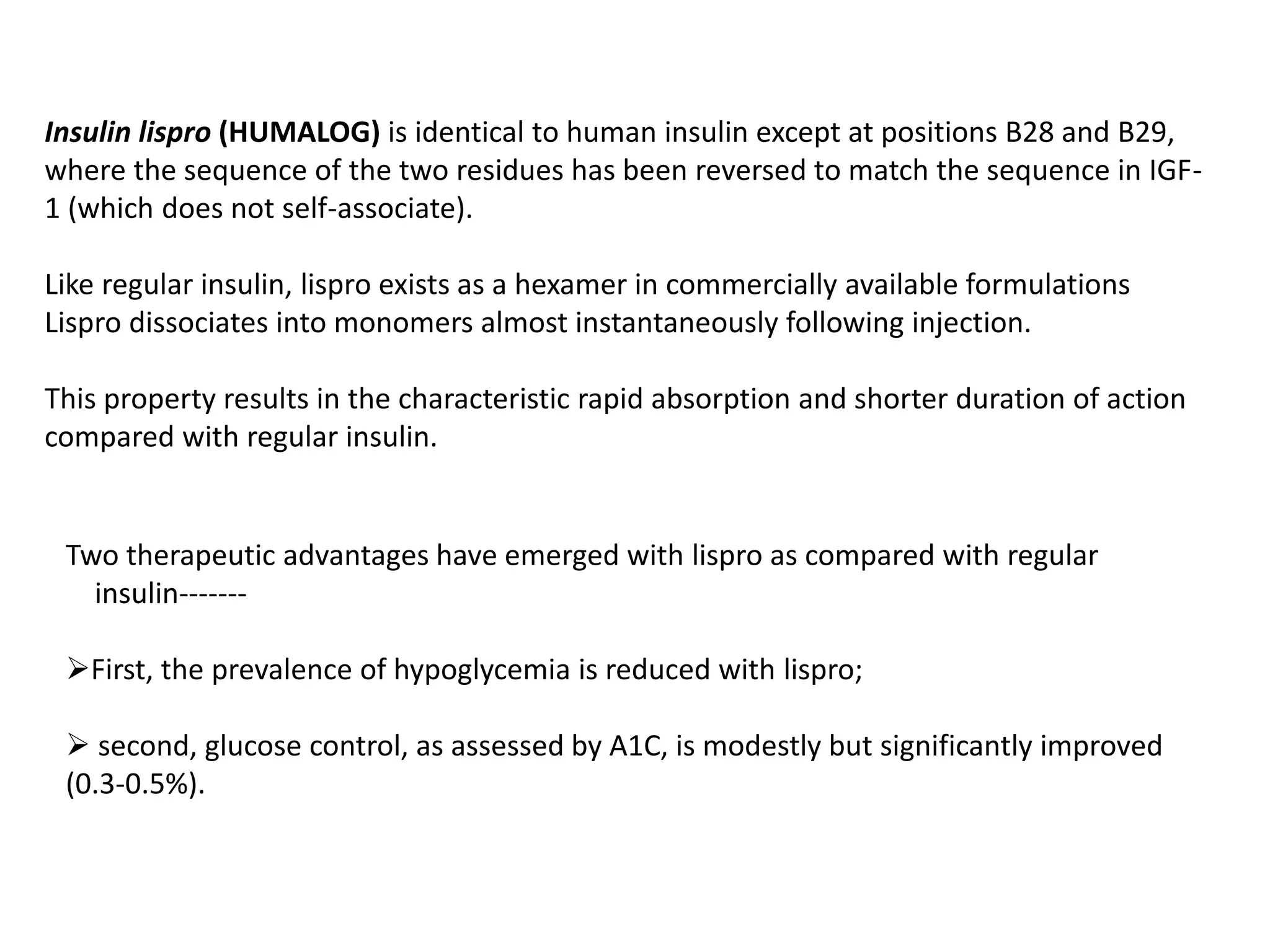 Insulin lispro (HUMALOG) is identical to human insulin except at positions B28 and B29, where the sequence of the two residues has been reversed to match the sequence in IGF-1 (which does not self-associate).

Like regular insulin, lispro exists as a hexamer in commercially available formulations Lispro dissociates into monomers almost instantaneously following injection.

This property results in the characteristic rapid absorption and shorter duration of action compared with regular insulin.

Two therapeutic advantages have emerged with lispro as compared with regular insulin-------

➢First, the prevalence of hypoglycemia is reduced with lispro;

➢ second, glucose control, as assessed by A1C, is modestly but significantly improved (0.3-0.5%).